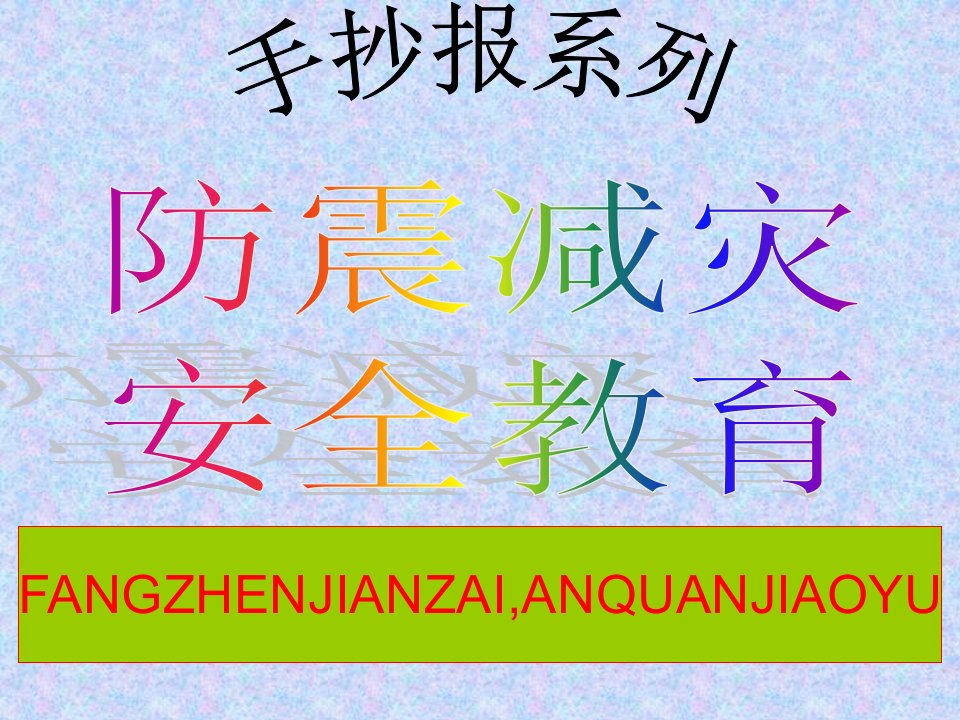 手抄报系列

防震减灾
安全教育

FANGZHENJIANZAI,ANQUANJIAOYU